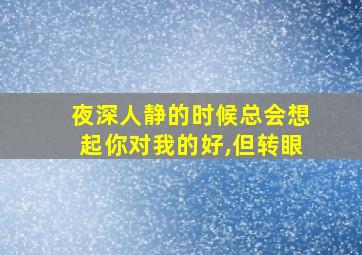 夜深人静的时候总会想起你对我的好,但转眼